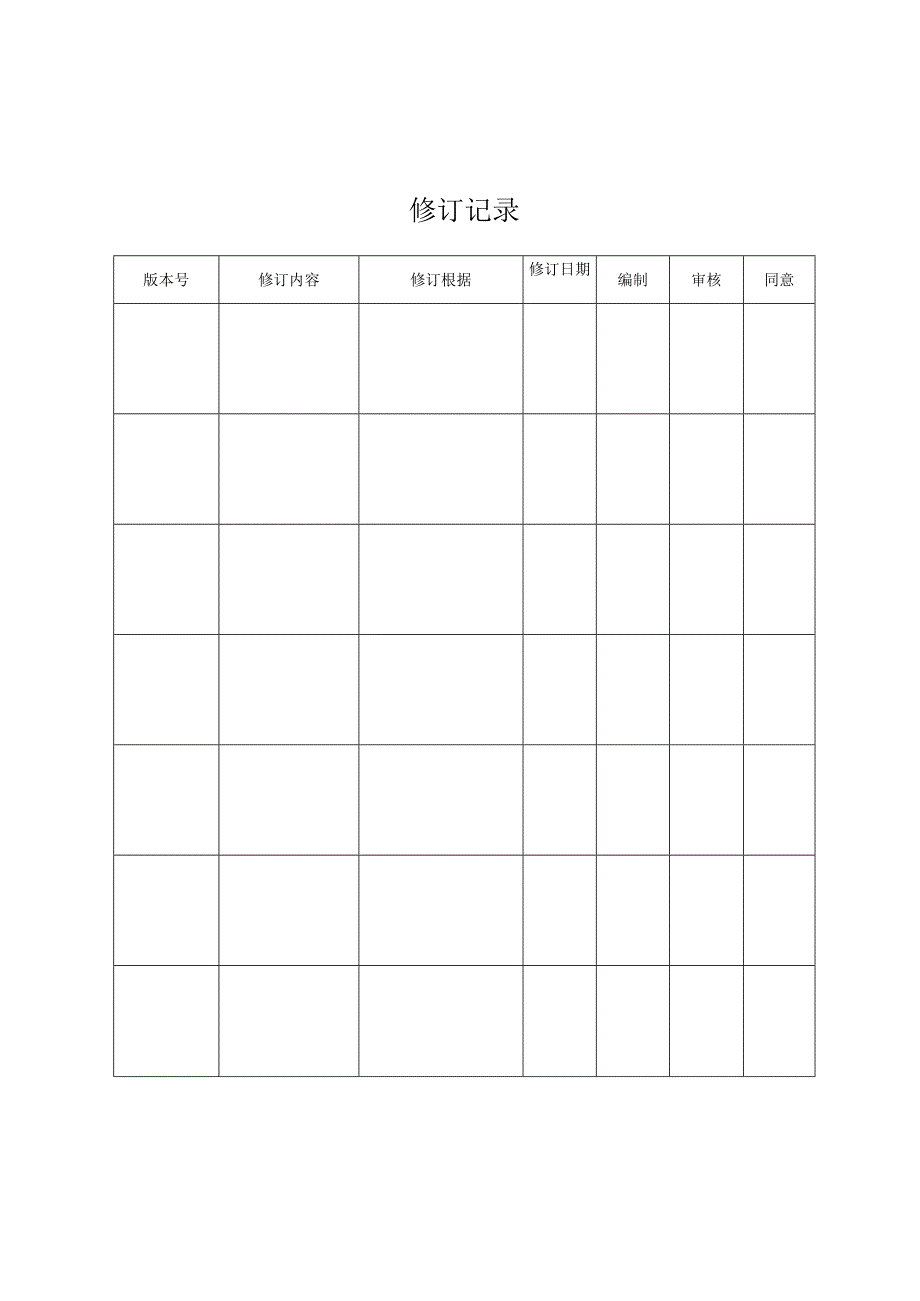 修订记录

| 版本号 | 修订内容 | 修订根据 | 修订日期 | 编制 | 审核 | 同意 |
|---|---|---|---|---|---|---|
| | | | | | | |
| | | | | | | |
| | | | | | | |
| | | | | | | |
| | | | | | | |
| | | | | | | |
| | | | | | | |